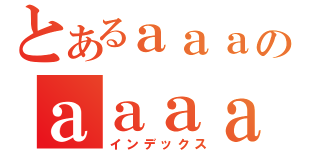 とあるａａａの
ａａａａ
インデックス